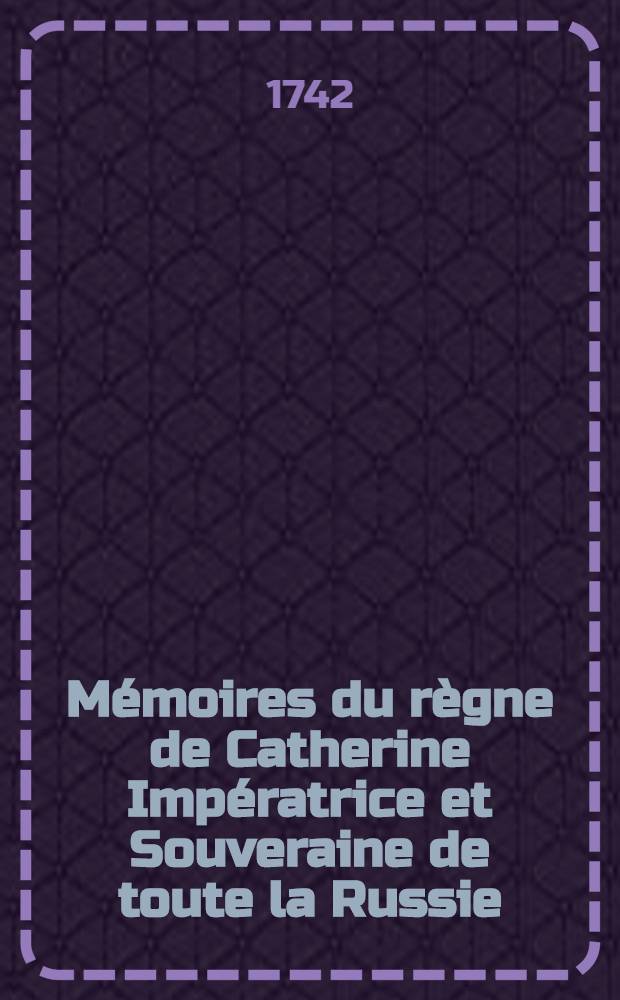 1742

Mémoires du règne de Catherine Impératrice et Souveraine de toute la Russie